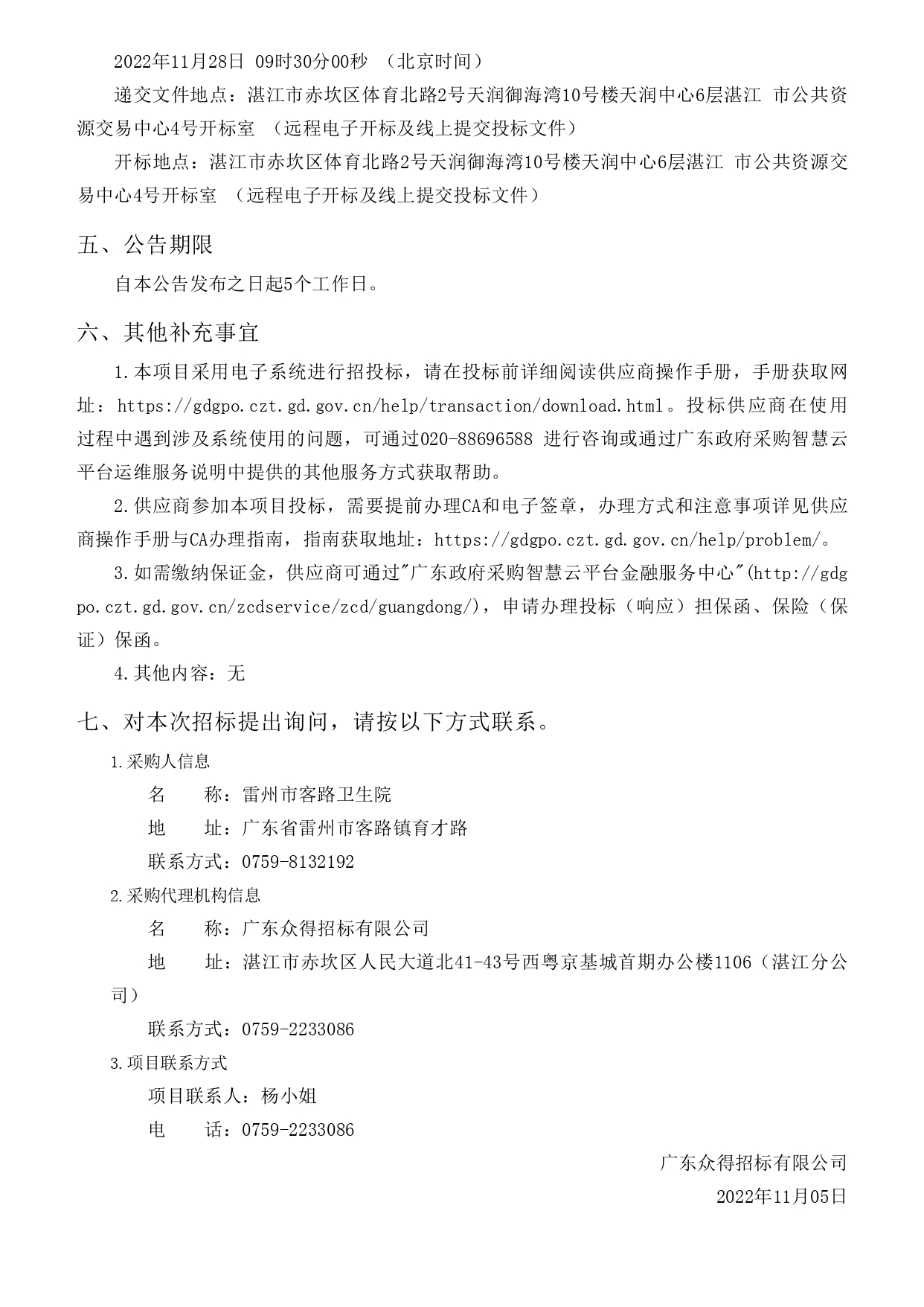 2022年11月28日 09时30分00秒 （北京时间）

递交文件地点：湛江市赤坎区体育北路2号天润御海湾10号楼天润中心6层湛江 市公共资源交易中心4号开标室 （远程电子开标及线上提交投标文件）

开标地点：湛江市赤坎区体育北路2号天润御海湾10号楼天润中心6层湛江 市公共资源交易中心4号开标室 （远程电子开标及线上提交投标文件）

五、公告期限

自本公告发布之日起5个工作日。

六、其他补充事宜

1.本项目采用电子系统进行招投标，请在投标前详细阅读供应商操作手册，手册获取网址：https://gdgpo.czt.gd.gov.cn/help/transaction/download.html。投标供应商在使用过程中遇到涉及系统使用的问题，可通过020-88696588 进行咨询或通过广东政府采购智慧云平台运维服务说明中提供的其他服务方式获取帮助。

2.供应商参加本项目投标，需要提前办理CA和电子签章，办理方式和注意事项详见供应商操作手册与CA办理指南，指南获取地址：https://gdgpo.czt.gd.gov.cn/help/problem/。

3.如需缴纳保证金，供应商可通过"广东政府采购智慧云平台金融服务中心"(http://gdgpo.czt.gd.gov.cn/zcdservice/zcd/guangdong/)，申请办理投标（响应）担保函、保险（保证）保函。

4.其他内容：无

七、对本次招标提出询问，请按以下方式联系。

1.采购人信息

名 称：雷州市客路卫生院

地 址：广东省雷州市客路镇育才路

联系方式：0759-8132192

2.采购代理机构信息

名 称：广东众得招标有限公司

地 址：湛江市赤坎区人民大道北41-43号西粤京基城首期办公楼1106（湛江分公司）

联系方式：0759-2233086

3.项目联系方式

项目联系人：杨小姐

电 话：0759-2233086

广东众得招标有限公司

2022年11月05日